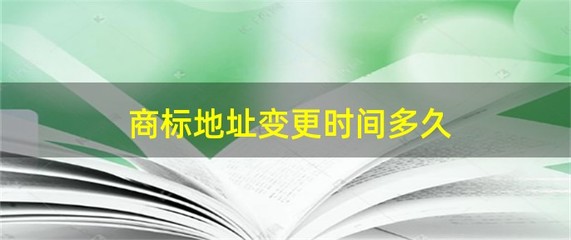 商标地址变更时间多久